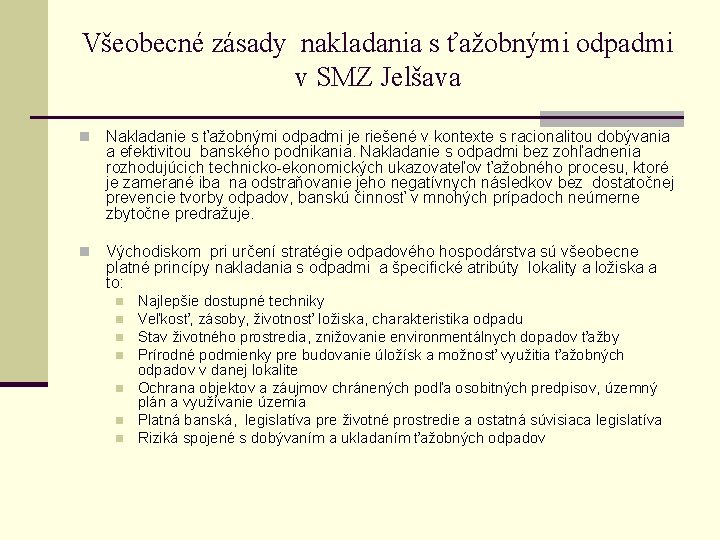 Všeobecné zásady nakladania s ťažobnými odpadmi v SMZ Jelšava

Nakladanie s ťažobnými odpadmi je riešené v kontexte s racionalitou dobývania a efektivitou banského podnikania. Nakladanie s odpadmi bez zohľadnenia rozhodujúcich technicko-ekonomických ukazovateľov ťažobného procesu, ktoré je zamerané iba na odstraňovanie jeho negatívnych následkov bez dostatočnej prevencie tvorby odpadov, banskú činnosť v mnohých prípadoch neúmerne zbytočne predražuje.

Východiskom pri určení stratégie odpadového hospodárstva sú všeobecne platné princípy nakladania s odpadmi a špecifické atribúty lokality a ložiska a to:

Najlepšie dostupné techniky
Veľkosť, zásoby, životnosť ložiska, charakteristika odpadu
Stav životného prostredia, znižovanie environmentálnych dopadov ťažby
Prírodné podmienky pre budovanie úložísk a možnosť využitia ťažobných odpadov v danej lokalite
Ochrana objektov a záujmov chránených podľa osobitných predpisov, územný plán a využívanie územia
Platná banská, legislatíva pre životné prostredie a ostatná súvisiaca legislatíva
Riziká spojené s dobývaním a ukladaním ťažobných odpadov